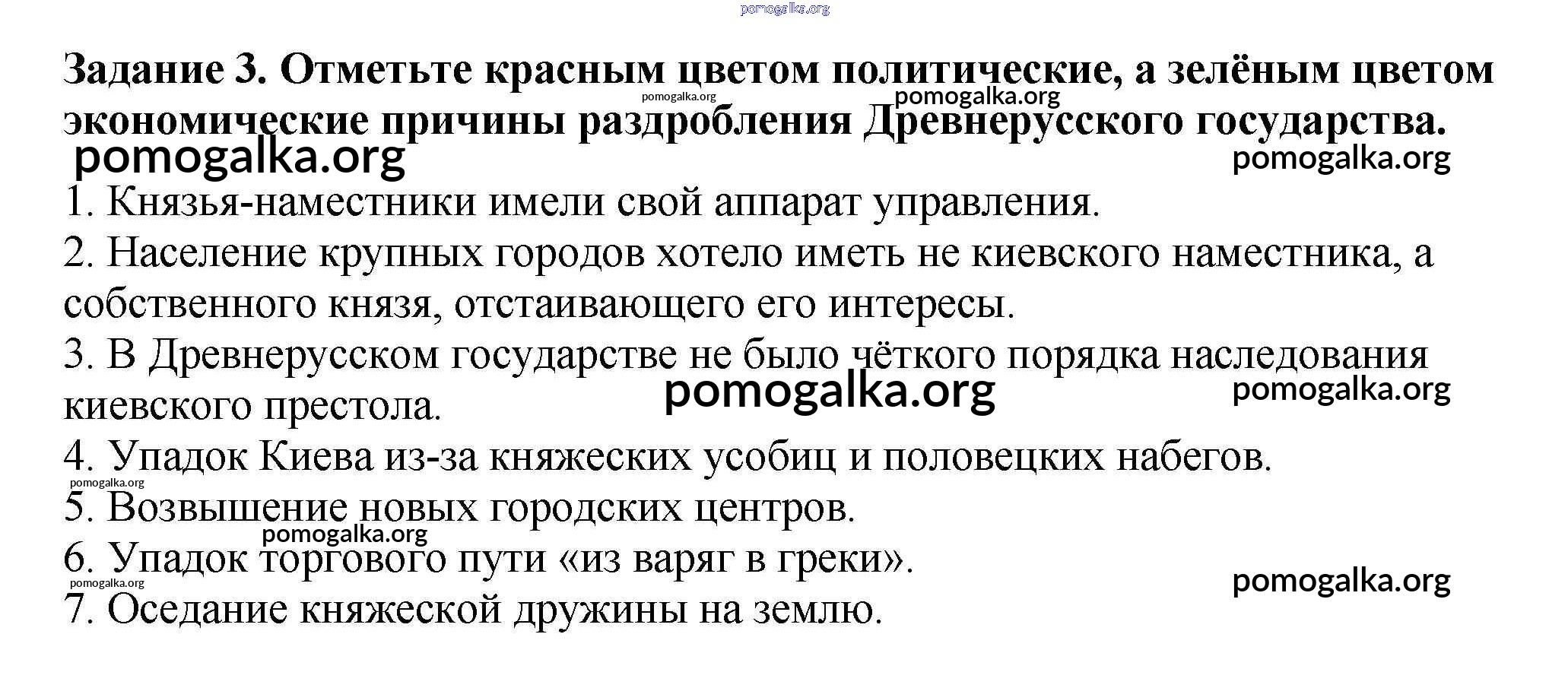 pomogalka.org

Задание 3. Отметьте красным цветом политические, а зелёным цветом экономические причины раздробления Древнерусского государства.

pomogalka.org pomogalka.org pomogalka.org pomogalka.org

1. Князья-наместники имели свой аппарат управления.
2. Население крупных городов хотело иметь не киевского наместника, а собственного князя, отстаивающего его интересы.
3. В Древнерусском государстве не было чёткого порядка наследования киевского престола.

pomogalka.org pomogalka.org

4. Упадок Киева из-за княжеских усобиц и половецких набегов.
pomogalka.org
5. Возвышение новых городских центров.
pomogalka.org
6. Упадок торгового пути «из варяг в греки».
pomogalka.org pomogalka.org
7. Оседание княжеской дружины на землю.